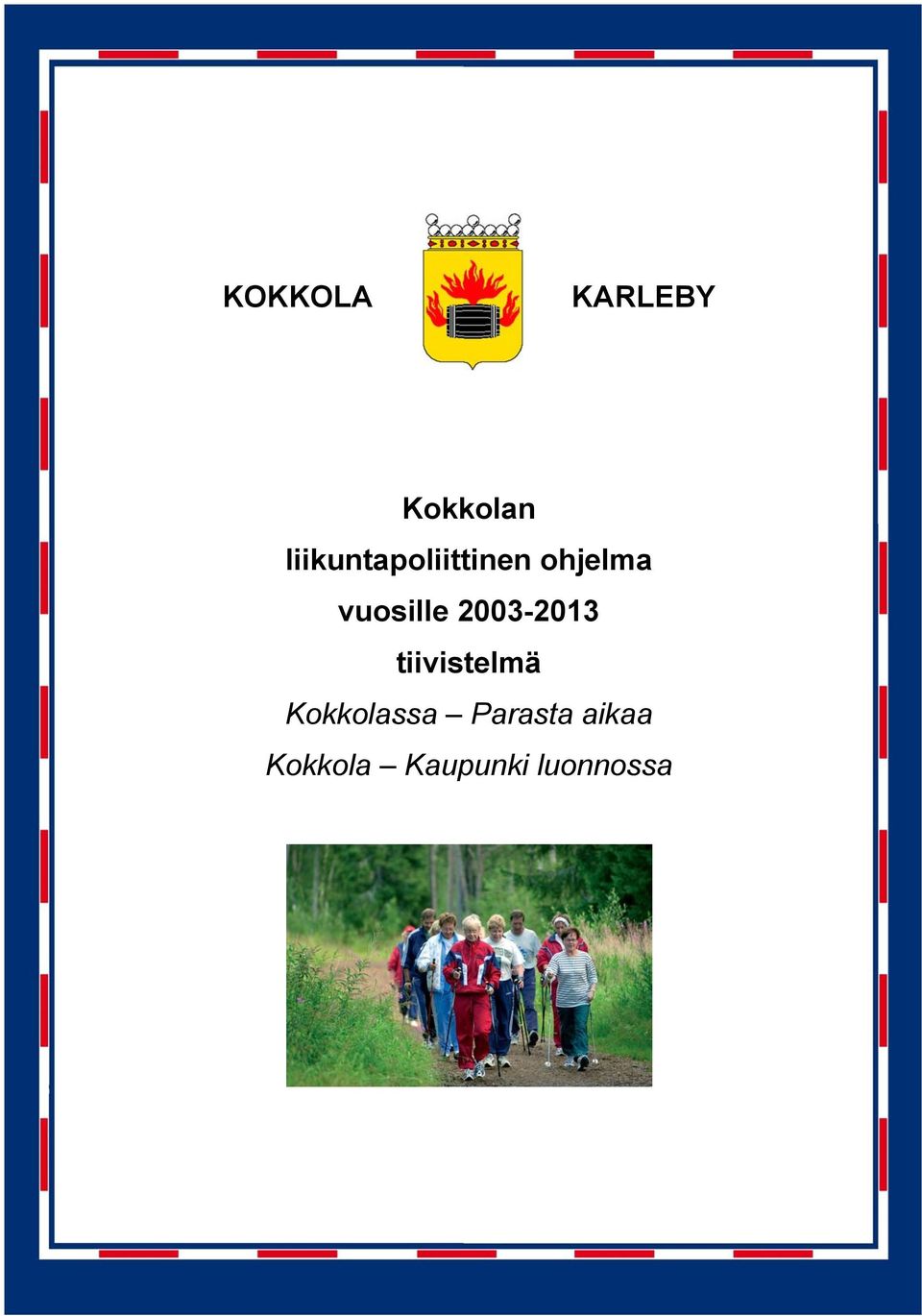 KOKKOLA KARLEBY

Kokkolan
liikuntapoliittinen ohjelma
vuosille 2003-2013
tiivistelmä
Kokkolassa – Parasta aikaa
Kokkola – Kaupunki luonnossa